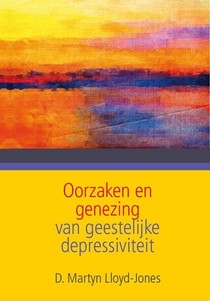 Oorzaken en genezing van geestelijke depressiviteit

D. Martyn Lloyd-Jones